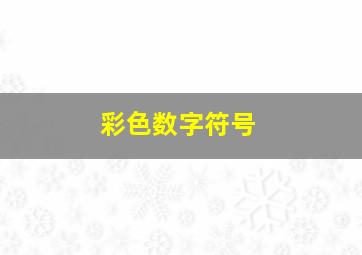 彩色数字符号